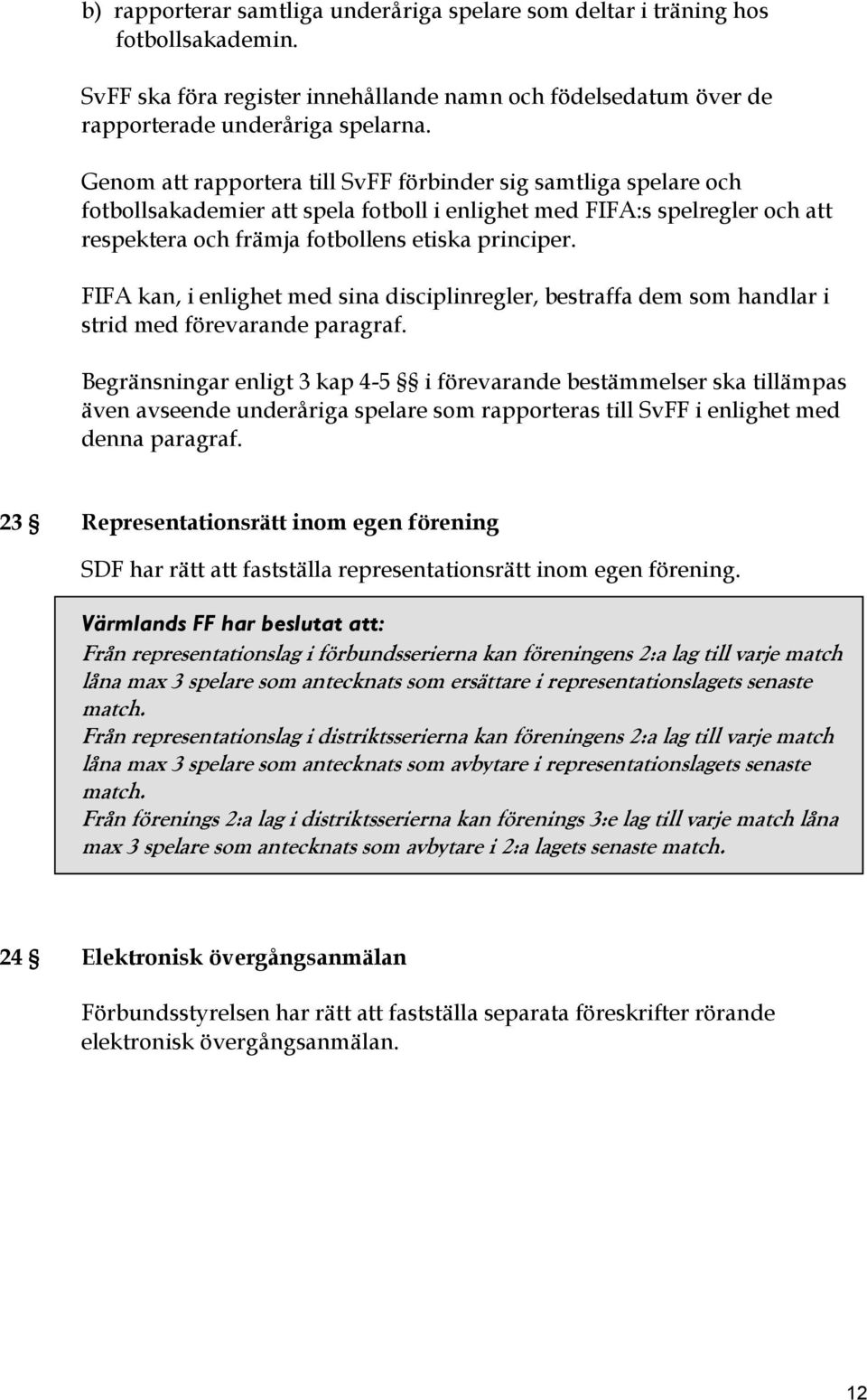 b) rapporterar samtliga underåriga spelare som deltar i träning hos fotbollsakademin.

SvFF ska föra register innehållande namn och födelsedatum över de rapporterade underåriga spelarna.

Genom att rapportera till SvFF förbinder sig samtliga spelare och fotbollsakademier att spela fotboll i enlighet med FIFA:s spelregler och att respektera och främja fotbollens etiska principer.

FIFA kan, i enlighet med sina disciplinregler, bestraffa dem som handlar i strid med förevarande paragraf.

Begränsningar enligt 3 kap 4-5 §§ i förevarande bestämmelser ska tillämpas även avseende underåriga spelare som rapporteras till SvFF i enlighet med denna paragraf.

23 § Representationsrätt inom egen förening

SDF har rätt att fastställa representationsrätt inom egen förening.

Värmlands FF har beslutat att:
Från representationslag i förbundsserierna kan föreningens 2:a lag till varje match låna max 3 spelare som antecknats som ersättare i representationslagets senaste match.
Från representationslag i distriktsserierna kan föreningens 2:a lag till varje match låna max 3 spelare som antecknats som avbytare i representationslagets senaste match.
Från förenings 2:a lag i distriktsserierna kan förenings 3:e lag till varje match låna max 3 spelare som antecknats som avbytare i 2:a lagets senaste match.

24 § Elektronisk övergångsanmälan

Förbundsstyrelsen har rätt att fastställa separata föreskrifter rörande elektronisk övergångsanmälan.

12